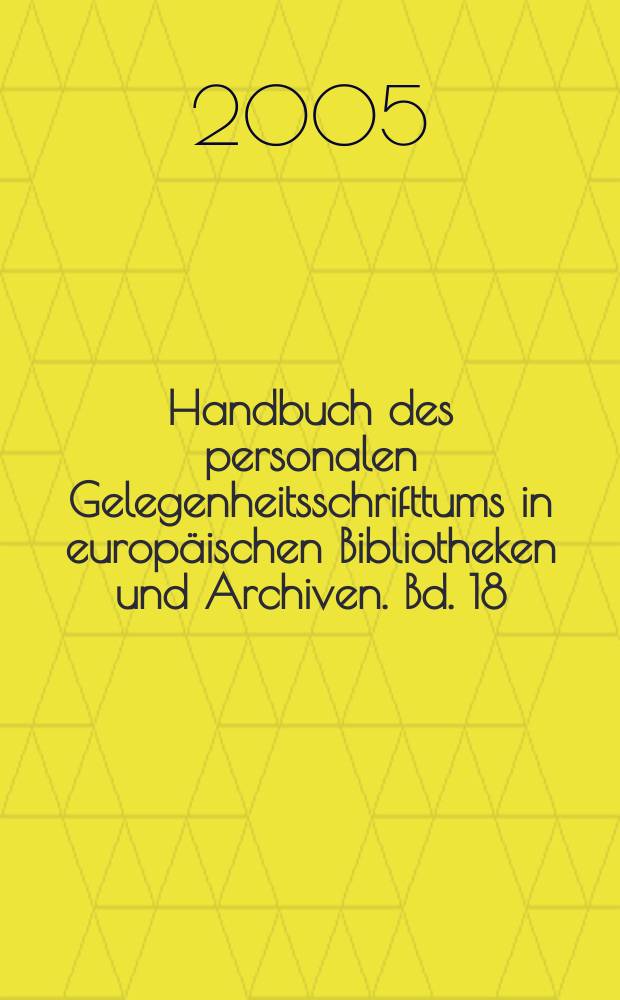 2005

Handbuch des personalen Gelegenheitsschrifttums in europäischen Bibliotheken und Archiven. Bd. 18